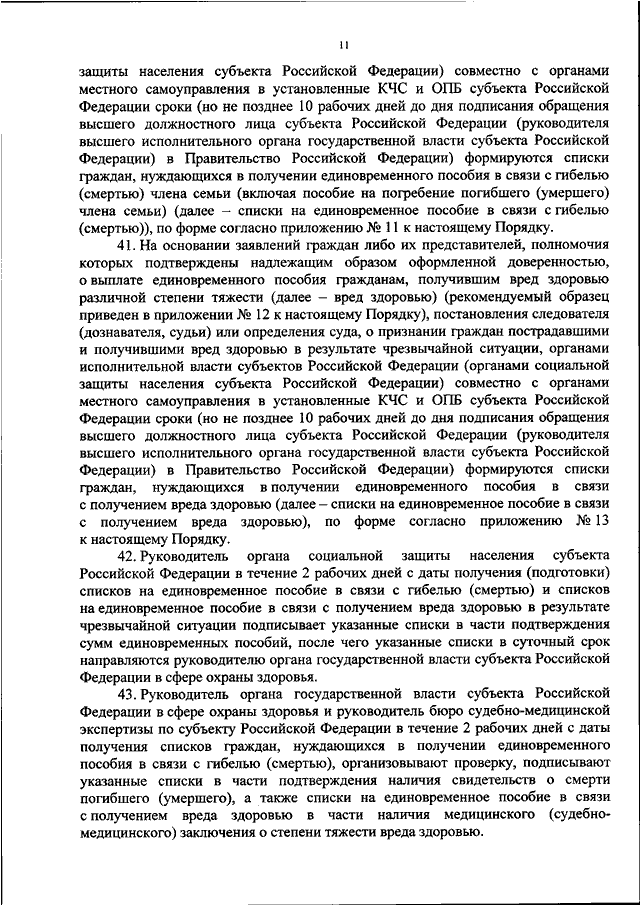 11

защиты населения субъекта Российской Федерации) совместно с органами местного самоуправления в установленные КЧС и ОПБ субъекта Российской Федерации сроки (но не позднее 10 рабочих дней до дня подписания обращения высшего должностного лица субъекта Российской Федерации (руководителя высшего исполнительного органа государственной власти субъекта Российской Федерации) в Правительство Российской Федерации) формируются списки граждан, нуждающихся в получении единовременного пособия в связи с гибелью (смертью) члена семьи (включая пособие на погребение погибшего (умершего) члена семьи) (далее – списки на единовременное пособие в связи с гибелью (смертью)), по форме согласно приложению № 11 к настоящему Порядку.

41. На основании заявлений граждан либо их представителей, полномочия которых подтверждены надлежащим образом оформленной доверенностью, о выплате единовременного пособия гражданам, получившим вред здоровью различной степени тяжести (далее – вред здоровью) (рекомендуемый образец приведен в приложении № 12 к настоящему Порядку), постановления следователя (дознавателя, судьи) или определения суда, о признании граждан пострадавшими и получившими вред здоровью в результате чрезвычайной ситуации, органами исполнительной власти субъектов Российской Федерации (органами социальной защиты населения субъекта Российской Федерации) совместно с органами местного самоуправления в установленные КЧС и ОПБ субъекта Российской Федерации сроки (но не позднее 10 рабочих дней до дня подписания обращения высшего должностного лица субъекта Российской Федерации (руководителя высшего исполнительного органа государственной власти субъекта Российской Федерации) в Правительство Российской Федерации) формируются списки граждан, нуждающихся в получении единовременного пособия в связи с получением вреда здоровью (далее – списки на единовременное пособие в связи с получением вреда здоровью), по форме согласно приложению № 13 к настоящему Порядку.

42. Руководитель органа социальной защиты населения субъекта Российской Федерации в течение 2 рабочих дней с даты получения (подготовки) списков на единовременное пособие в связи с гибелью (смертью) и списков на единовременное пособие в связи с получением вреда здоровью в результате чрезвычайной ситуации подписывает указанные списки в части подтверждения сумм единовременных пособий, после чего указанные списки в суточный срок направляются руководителю органа государственной власти субъекта Российской Федерации в сфере охраны здоровья.

43. Руководитель органа государственной власти субъекта Российской Федерации в сфере охраны здоровья и руководитель бюро судебно-медицинской экспертизы по субъекту Российской Федерации в течение 2 рабочих дней с даты получения списков граждан, нуждающихся в получении единовременного пособия в связи с гибелью (смертью), организовывают проверку, подписывают указанные списки в части подтверждения наличия свидетельств о смерти погибшего (умершего), а также списки на единовременное пособие в связи с получением вреда здоровью в части наличия медицинского (судебно-медицинского) заключения о степени тяжести вреда здоровью.